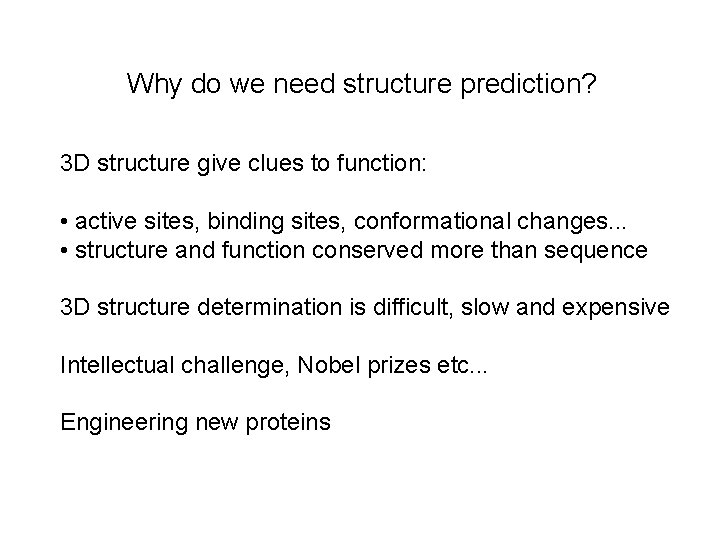 Why do we need structure prediction?

3D structure give clues to function:

• active sites, binding sites, conformational changes...
• structure and function conserved more than sequence

3D structure determination is difficult, slow and expensive

Intellectual challenge, Nobel prizes etc...

Engineering new proteins